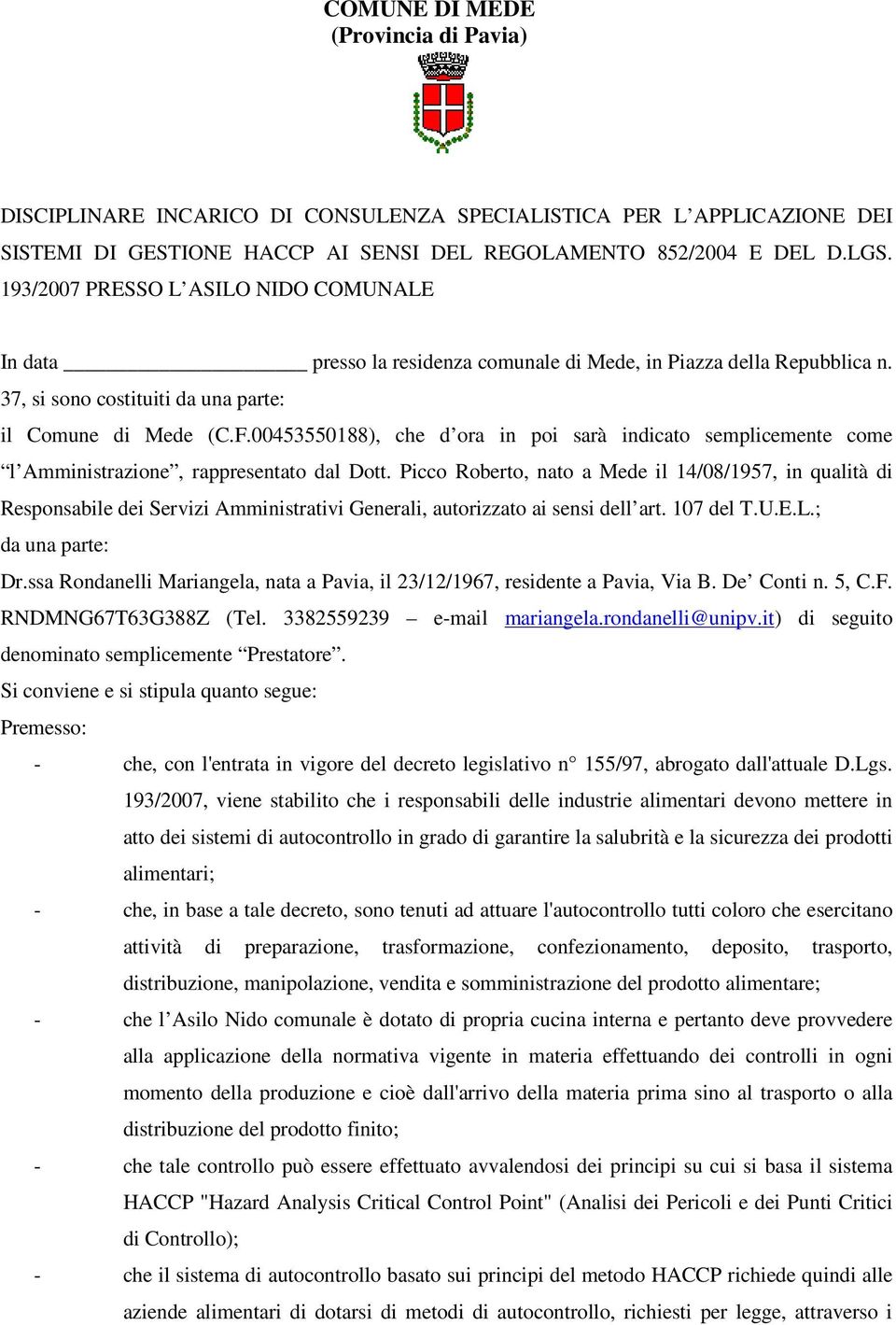 COMUNE DI MEDE
(Provincia di Pavia)

DISCIPLINARE INCARICO DI CONSULENZA SPECIALISTICA PER L'APPLICAZIONE DEI SISTEMI DI GESTIONE HACCP AI SENSI DEL REGOLAMENTO 852/2004 E DEL D.LGS. 193/2007 PRESSO L'ASILO NIDO COMUNALE

In data ____________________ presso la residenza comunale di Mede, in Piazza della Repubblica n. 37, si sono costituiti da una parte:

il Comune di Mede (C.F.00453550188), che d'ora in poi sarà indicato semplicemente come "l'Amministrazione", rappresentato dal Dott. Picco Roberto, nato a Mede il 14/08/1957, in qualità di Responsabile dei Servizi Amministrativi Generali, autorizzato ai sensi dell'art. 107 del T.U.E.L.;

da una parte:

Dr.ssa Rondanelli Mariangela, nata a Pavia, il 23/12/1967, residente a Pavia, Via B. De' Conti n. 5, C.F. RNDMNG67T63G388Z (Tel. 3382559239 – e-mail mariangela.rondanelli@unipv.it) di seguito denominato semplicemente "Prestatore".

Si conviene e si stipula quanto segue:

Premesso:

- che, con l'entrata in vigore del decreto legislativo n° 155/97, abrogato dall'attuale D.Lgs. 193/2007, viene stabilito che i responsabili delle industrie alimentari devono mettere in atto dei sistemi di autocontrollo in grado di garantire la salubrità e la sicurezza dei prodotti alimentari;

- che, in base a tale decreto, sono tenuti ad attuare l'autocontrollo tutti coloro che esercitano attività di preparazione, trasformazione, confezionamento, deposito, trasporto, distribuzione, manipolazione, vendita e somministrazione del prodotto alimentare;

- che l'Asilo Nido comunale è dotato di propria cucina interna e pertanto deve provvedere alla applicazione della normativa vigente in materia effettuando dei controlli in ogni momento della produzione e cioè dall'arrivo della materia prima sino al trasporto o alla distribuzione del prodotto finito;

- che tale controllo può essere effettuato avvalendosi dei principi su cui si basa il sistema HACCP "Hazard Analysis Critical Control Point" (Analisi dei Pericoli e dei Punti Critici di Controllo);

- che il sistema di autocontrollo basato sui principi del metodo HACCP richiede quindi alle aziende alimentari di dotarsi di metodi di autocontrollo, richiesti per legge, attraverso i